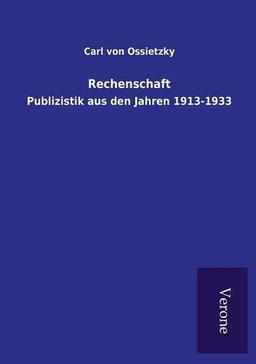 Carl von Ossietzky

Rechenschaft

Publizistik aus den Jahren 1913-1933

Verone